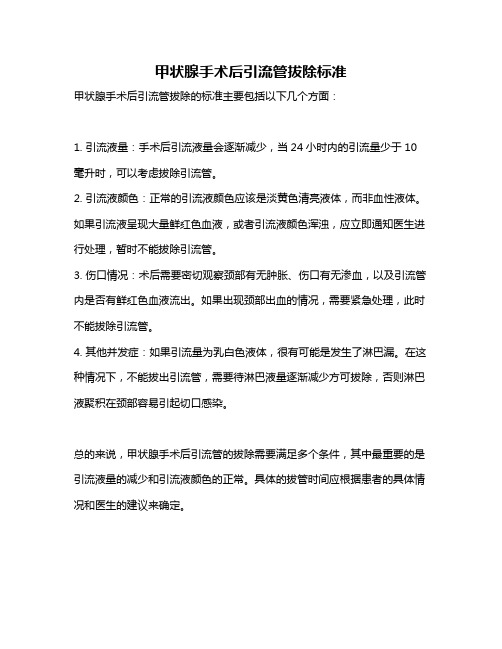 甲状腺手术后引流管拔除标准

甲状腺手术后引流管拔除的标准主要包括以下几个方面：

1. 引流液量：手术后引流液量会逐渐减少，当 24 小时内的引流量少于 10 毫升时，可以考虑拔除引流管。

2. 引流液颜色：正常的引流液颜色应该是淡黄色清亮液体，而非血性液体。如果引流液呈现大量鲜红色血液，或者引流液颜色浑浊，应立即通知医生进行处理，暂时不能拔除引流管。

3. 伤口情况：术后需要密切观察颈部有无肿胀、伤口有无渗血，以及引流管内是否有鲜红色血液流出。如果出现颈部出血的情况，需要紧急处理，此时不能拔除引流管。

4. 其他并发症：如果引流量为乳白色液体，很有可能是发生了淋巴漏。在这种情况下，不能拔出引流管，需要待淋巴液量逐渐减少方可拔除，否则淋巴液聚积在颈部容易引起切口感染。

总的来说，甲状腺手术后引流管的拔除需要满足多个条件，其中最重要的是引流液量的减少和引流液颜色的正常。具体的拔管时间应根据患者的具体情况和医生的建议来确定。